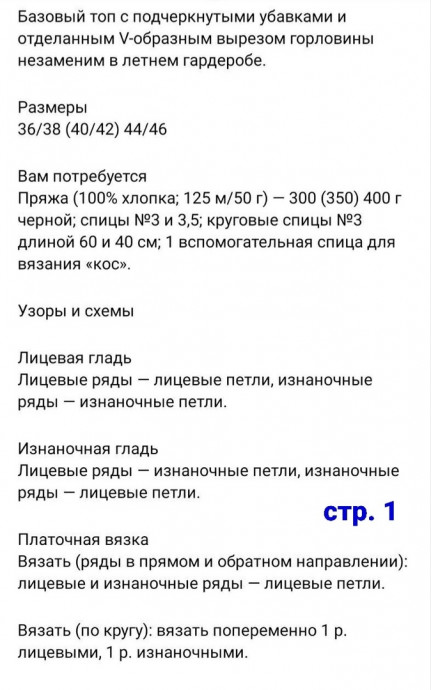 Базовый топ с подчеркнутыми убавками и отделанным V-образным вырезом горловины незаменим в летнем гардеробе.

Размеры
36/38 (40/42) 44/46

Вам потребуется
Пряжа (100% хлопка; 125 м/50 г) — 300 (350) 400 г черной; спицы №3 и 3,5; круговые спицы №3 длиной 60 и 40 см; 1 вспомогательная спица для вязания «кос».

Узоры и схемы

Лицевая гладь
Лицевые ряды — лицевые петли, изнаночные ряды — изнаночные петли.

Изнаночная гладь
Лицевые ряды — изнаночные петли, изнаночные ряды — лицевые петли.

стр. 1

Платочная вязка
Вязать (ряды в прямом и обратном направлении): лицевые и изнаночные ряды — лицевые петли.

Вязать (по кругу): вязать попеременно 1 р. лицевыми, 1 р. изнаночными.